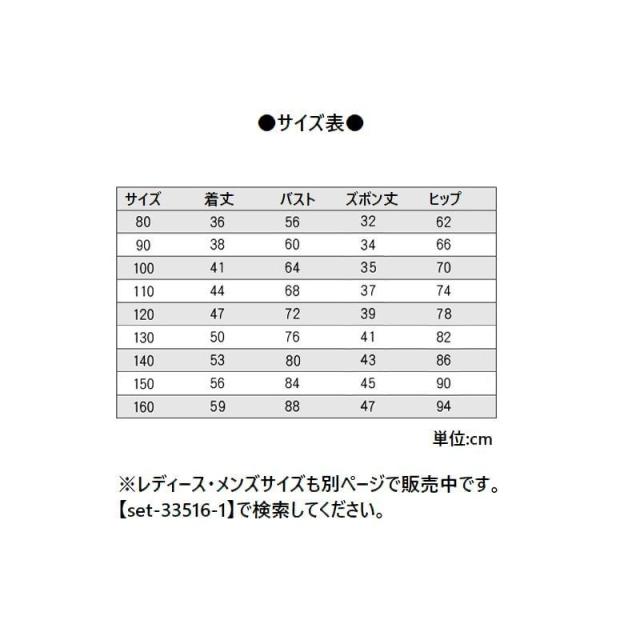 ●サイズ表●

| サイズ | 着丈 | バスト | ズボン丈 | ヒップ |
|---|---|---|---|---|
| 80 | 36 | 56 | 32 | 62 |
| 90 | 38 | 60 | 34 | 66 |
| 100 | 41 | 64 | 35 | 70 |
| 110 | 44 | 68 | 37 | 74 |
| 120 | 47 | 72 | 39 | 78 |
| 130 | 50 | 76 | 41 | 82 |
| 140 | 53 | 80 | 43 | 86 |
| 150 | 56 | 84 | 45 | 90 |
| 160 | 59 | 88 | 47 | 94 |

単位:cm

※レディース・メンズサイズも別ページで販売中です。
【set-33516-1】で検索してください。